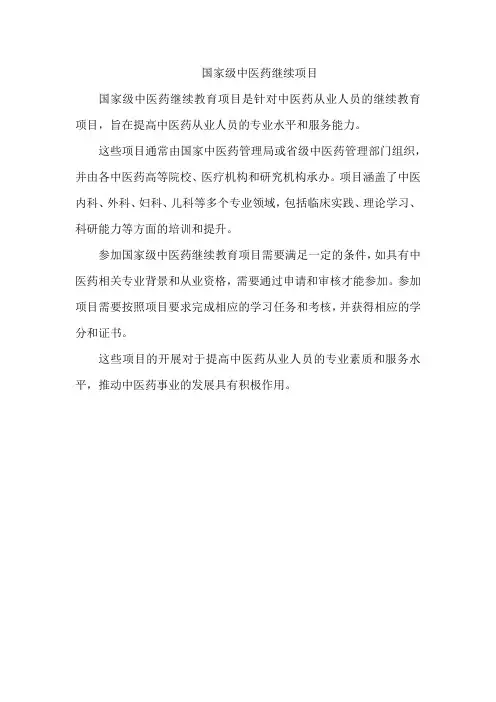 国家级中医药继续项目

国家级中医药继续教育项目是针对中医药从业人员的继续教育项目，旨在提高中医药从业人员的专业水平和服务能力。

这些项目通常由国家中医药管理局或省级中医药管理部门组织，并由各中医药高等院校、医疗机构和研究机构承办。项目涵盖了中医内科、外科、妇科、儿科等多个专业领域，包括临床实践、理论学习、科研能力等方面的培训和提升。

参加国家级中医药继续教育项目需要满足一定的条件，如具有中医药相关专业背景和从业资格，需要通过申请和审核才能参加。参加项目需要按照项目要求完成相应的学习任务和考核，并获得相应的学分和证书。

这些项目的开展对于提高中医药从业人员的专业素质和服务水平，推动中医药事业的发展具有积极作用。